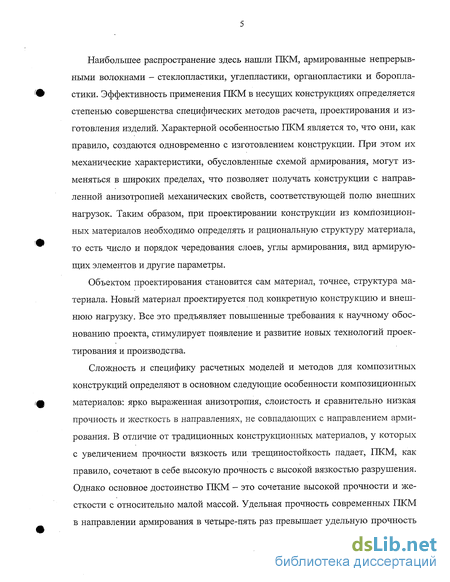 5

Наибольшее распространение здесь нашли ПКМ, армированные непрерывными волокнами – стеклопластики, углепластики, органопластики и боропластики. Эффективность применения ПКМ в несущих конструкциях определяется степенью совершенства специфических методов расчета, проектирования и изготовления изделий. Характерной особенностью ПКМ является то, что они, как правило, создаются одновременно с изготовлением конструкции. При этом их механические характеристики, обусловленные схемой армирования, могут изменяться в широких пределах, что позволяет получать конструкции с направленной анизотропией механических свойств, соответствующей полю внешних нагрузок. Таким образом, при проектировании конструкции из композиционных материалов необходимо определять и рациональную структуру материала, то есть число и порядок чередования слоев, углы армирования, вид армирующих элементов и другие параметры.

Объектом проектирования становится сам материал, точнее, структура материала. Новый материал проектируется под конкретную конструкцию и внешнюю нагрузку. Все это предъявляет повышенные требования к научному обоснованию проекта, стимулирует появление и развитие новых технологий проектирования и производства.

Сложность и специфику расчетных моделей и методов для композитных конструкций определяют в основном следующие особенности композиционных материалов: ярко выраженная анизотропия, слоистость и сравнительно низкая прочность и жесткость в направлениях, не совпадающих с направлением армирования. В отличие от традиционных конструкционных материалов, у которых с увеличением прочности вязкость или трещиностойкость падает, ПКМ, как правило, сочетают в себе высокую прочность с высокой вязкостью разрушения. Однако основное достоинство ПКМ – это сочетание высокой прочности и жесткости с относительно малой массой. Удельная прочность современных ПКМ в направлении армирования в четыре-пять раз превышает удельную прочность

dsLib.net
библиотека диссертаций